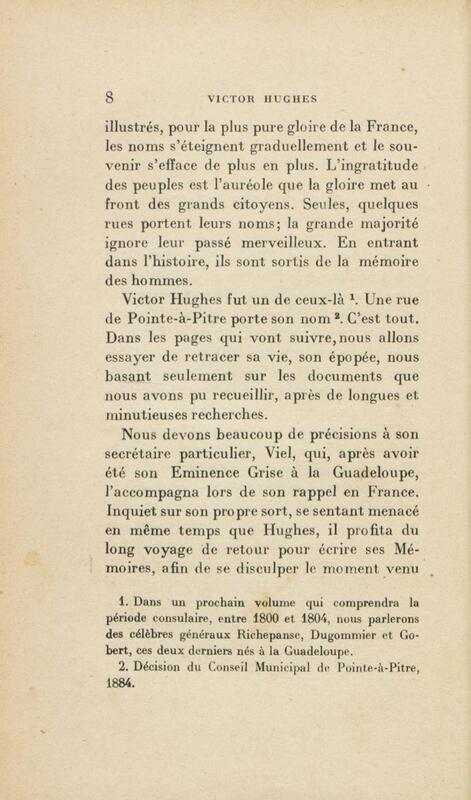 8 VICTOR HUGHES

illustrés, pour la plus pure gloire de la France, les noms s'éteignent graduellement et le souvenir s'efface de plus en plus. L'ingratitude des peuples est l'auréole que la gloire met au front des grands citoyens. Seules, quelques rues portent leurs noms; la grande majorité ignore leur passé merveilleux. En entrant dans l'histoire, ils sont sortis de la mémoire des hommes.

Victor Hughes fut un de ceux-là $^1$. Une rue de Pointe-à-Pitre porte son nom $^2$. C'est tout. Dans les pages qui vont suivre, nous allons essayer de retracer sa vie, son épopée, nous basant seulement sur les documents que nous avons pu recueillir, après de longues et minutieuses recherches.

Nous devons beaucoup de précisions à son secrétaire particulier, Viel, qui, après avoir été son Eminence Grise à la Guadeloupe, l'accompagna lors de son rappel en France. Inquiet sur son propre sort, se sentant menacé en même temps que Hughes, il profita du long voyage de retour pour écrire ses Mémoires, afin de se disculper le moment venu

1. Dans un prochain volume qui comprendra la période consulaire, entre 1800 et 1804, nous parlerons des célèbres généraux Richepanse, Dugommier et Gobert, ces deux derniers nés à la Guadeloupe.

2. Décision du Conseil Municipal de Pointe-à-Pitre, 1884.